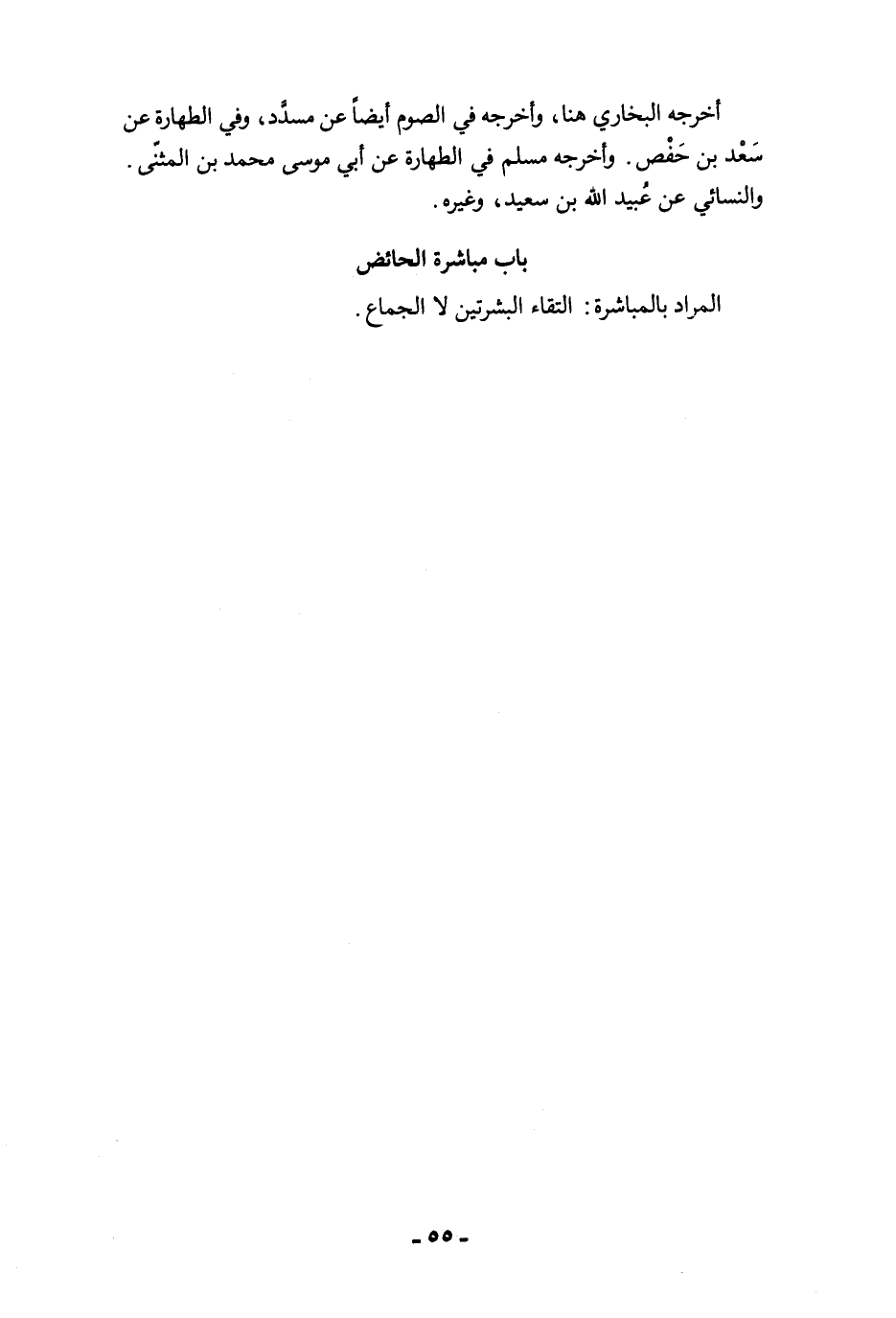 أخرجه البخاري هنا، وأخرجه في الصوم أيضاً عن مسدَّد، وفي الطهارة عن سَعْد بن حَفْص. وأخرجه مسلم في الطهارة عن أبي موسى محمد بن المثنّى. والنسائي عن عُبيد الله بن سعيد، وغيره.

باب مباشرة الحائض

المراد بالمباشرة: التقاء البشرتين لا الجماع.

- ٥٥ -